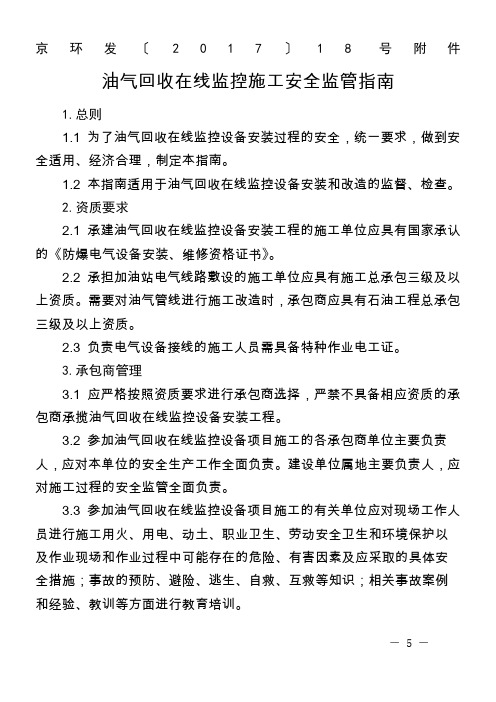 京环发〔2017〕18号附件

油气回收在线监控施工安全监管指南

1. 总则

1.1 为了油气回收在线监控设备安装过程的安全，统一要求，做到安全适用、经济合理，制定本指南。

1.2 本指南适用于油气回收在线监控设备安装和改造的监督、检查。

2. 资质要求

2.1 承建油气回收在线监控设备安装工程的施工单位应具有国家承认的《防爆电气设备安装、维修资格证书》。

2.2 承担加油站电气线路敷设的施工单位应具有施工总承包三级及以上资质。需要对油气管线进行施工改造时，承包商应具有石油工程总承包三级及以上资质。

2.3 负责电气设备接线的施工人员需具备特种作业电工证。

3. 承包商管理

3.1 应严格按照资质要求进行承包商选择，严禁不具备相应资质的承包商承揽油气回收在线监控设备安装工程。

3.2 参加油气回收在线监控设备项目施工的各承包商单位主要负责人，应对本单位的安全生产工作全面负责。建设单位属地主要负责人，应对施工过程的安全监管全面负责。

3.3 参加油气回收在线监控设备项目施工的有关单位应对现场工作人员进行施工用火、用电、动土、职业卫生、劳动安全卫生和环境保护以及作业现场和作业过程中可能存在的危险、有害因素及应采取的具体安全措施；事故的预防、避险、逃生、自救、互救等知识；相关事故案例和经验、教训等方面进行教育培训。

— 5 —